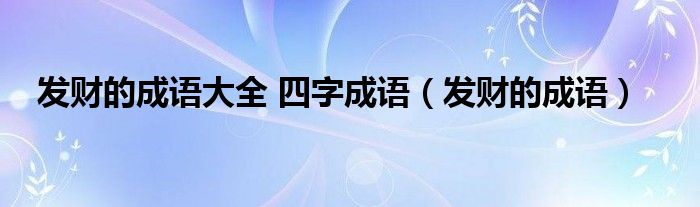 发财的成语大全 四字成语（发财的成语）